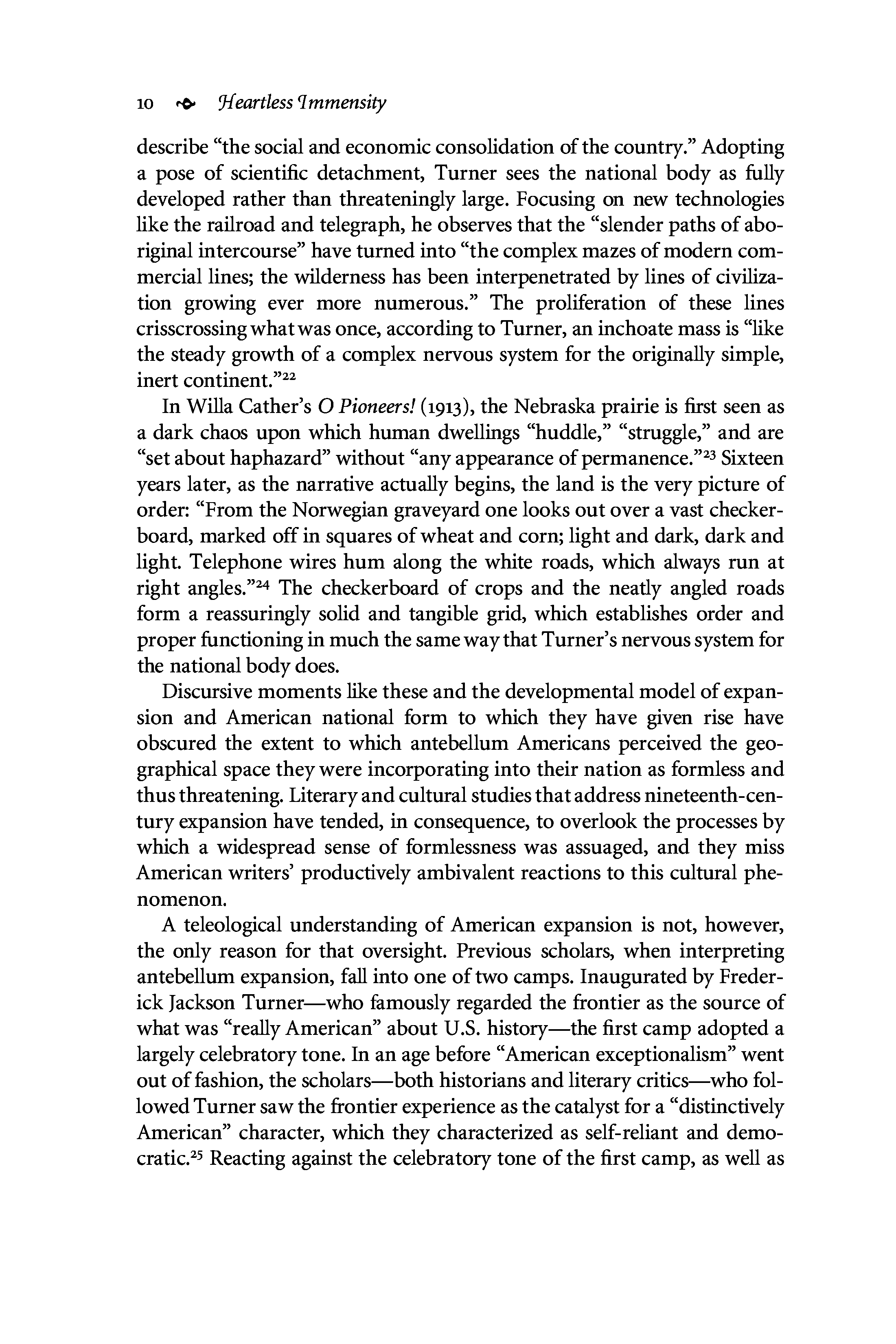 10 Heartless Immensity

describe "the social and economic consolidation of the country." Adopting a pose of scientific detachment, Turner sees the national body as fully developed rather than threateningly large. Focusing on new technologies like the railroad and telegraph, he observes that the "slender paths of aboriginal intercourse" have turned into "the complex mazes of modern commercial lines; the wilderness has been interpenetrated by lines of civilization growing ever more numerous." The proliferation of these lines crisscrossing what was once, according to Turner, an inchoate mass is "like the steady growth of a complex nervous system for the originally simple, inert continent."$^{22}$

In Willa Cather's O Pioneers! (1913), the Nebraska prairie is first seen as a dark chaos upon which human dwellings "huddle," "struggle," and are "set about haphazard" without "any appearance of permanence."$^{23}$ Sixteen years later, as the narrative actually begins, the land is the very picture of order: "From the Norwegian graveyard one looks out over a vast checkerboard, marked off in squares of wheat and corn; light and dark, dark and light. Telephone wires hum along the white roads, which always run at right angles."$^{24}$ The checkerboard of crops and the neatly angled roads form a reassuringly solid and tangible grid, which establishes order and proper functioning in much the same way that Turner's nervous system for the national body does.

Discursive moments like these and the developmental model of expansion and American national form to which they have given rise have obscured the extent to which antebellum Americans perceived the geographical space they were incorporating into their nation as formless and thus threatening. Literary and cultural studies that address nineteenth-century expansion have tended, in consequence, to overlook the processes by which a widespread sense of formlessness was assuaged, and they miss American writers' productively ambivalent reactions to this cultural phenomenon.

A teleological understanding of American expansion is not, however, the only reason for that oversight. Previous scholars, when interpreting antebellum expansion, fall into one of two camps. Inaugurated by Frederick Jackson Turner—who famously regarded the frontier as the source of what was "really American" about U.S. history—the first camp adopted a largely celebratory tone. In an age before "American exceptionalism" went out of fashion, the scholars—both historians and literary critics—who followed Turner saw the frontier experience as the catalyst for a "distinctively American" character, which they characterized as self-reliant and democratic.$^{25}$ Reacting against the celebratory tone of the first camp, as well as